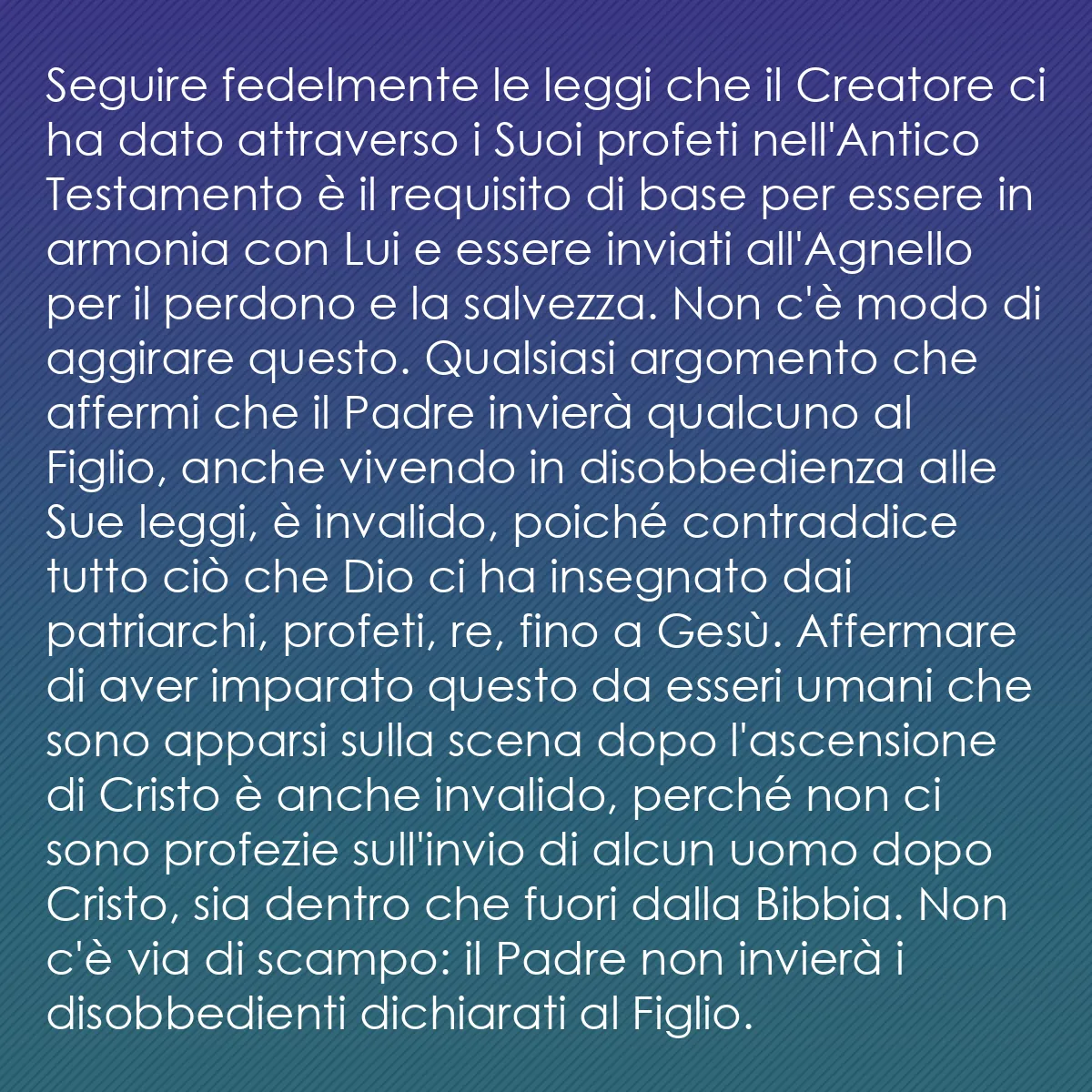 Seguire fedelmente le leggi che il Creatore ci ha dato attraverso i Suoi profeti nell'Antico Testamento è il requisito di base per essere in armonia con Lui e essere inviati all'Agnello per il perdono e la salvezza. Non c'è modo di aggirare questo. Qualsiasi argomento che affermi che il Padre invierà qualcuno al Figlio, anche vivendo in disobbedienza alle Sue leggi, è invalido, poiché contraddice tutto ciò che Dio ci ha insegnato dai patriarchi, profeti, re, fino a Gesù. Affermare di aver imparato questo da esseri umani che sono apparsi sulla scena dopo l'ascensione di Cristo è anche invalido, perché non ci sono profezie sull'invio di alcun uomo dopo Cristo, sia dentro che fuori dalla Bibbia. Non c'è via di scampo: il Padre non invierà i disobbedienti dichiarati al Figlio.